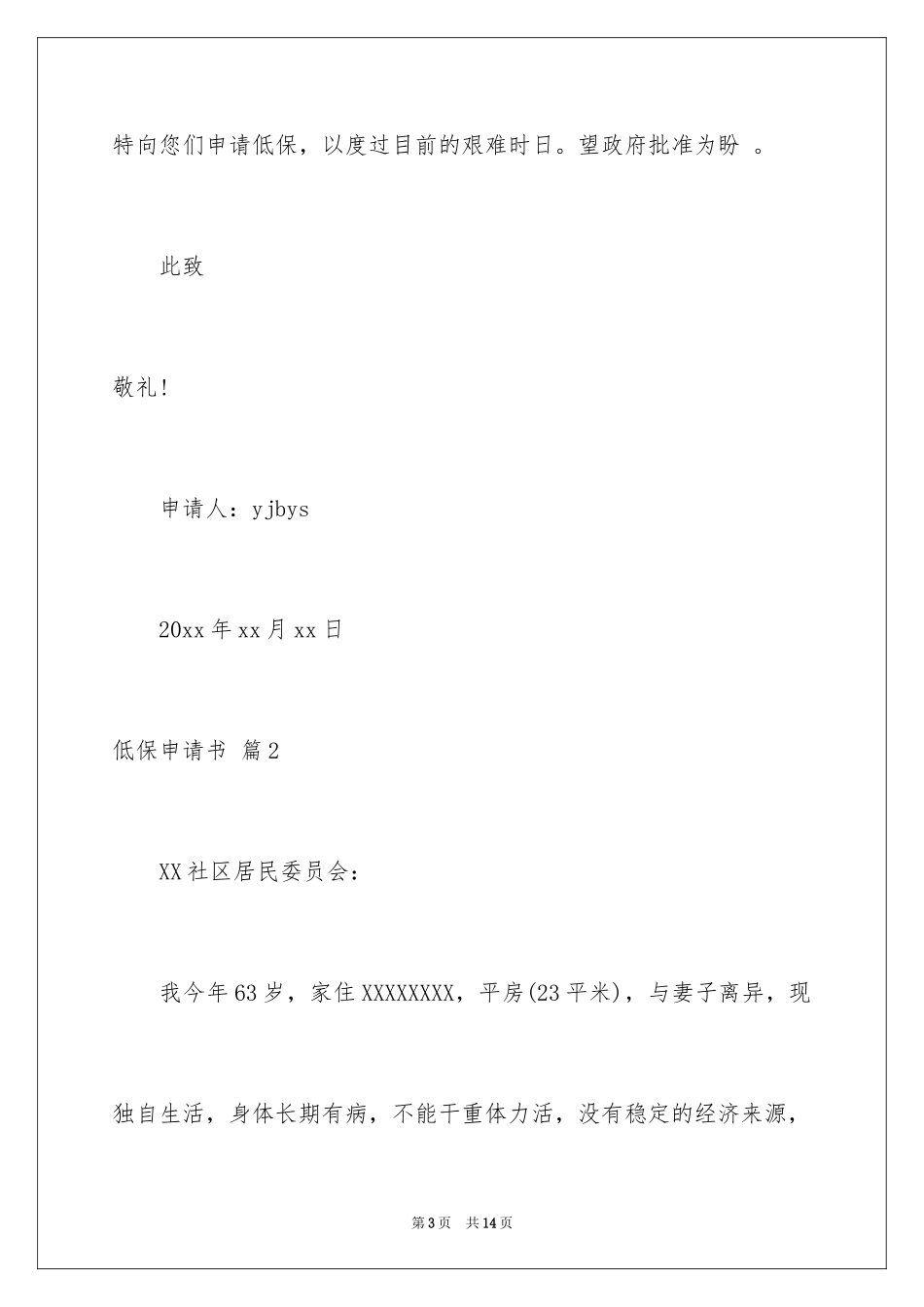 特向您们申请低保，以度过目前的艰难时日。望政府批准为盼 。

此致

敬礼!

申请人：yjbys

20xx 年 xx 月 xx 日

低保申请书 篇 2

XX 社区居民委员会：

我今年 63 岁，家住 XXXXXXXX，平房(23 平米)，与妻子离异，现独自生活，身体长期有病，不能干重体力活，没有稳定的经济来源，

第 3 页 共 14 页